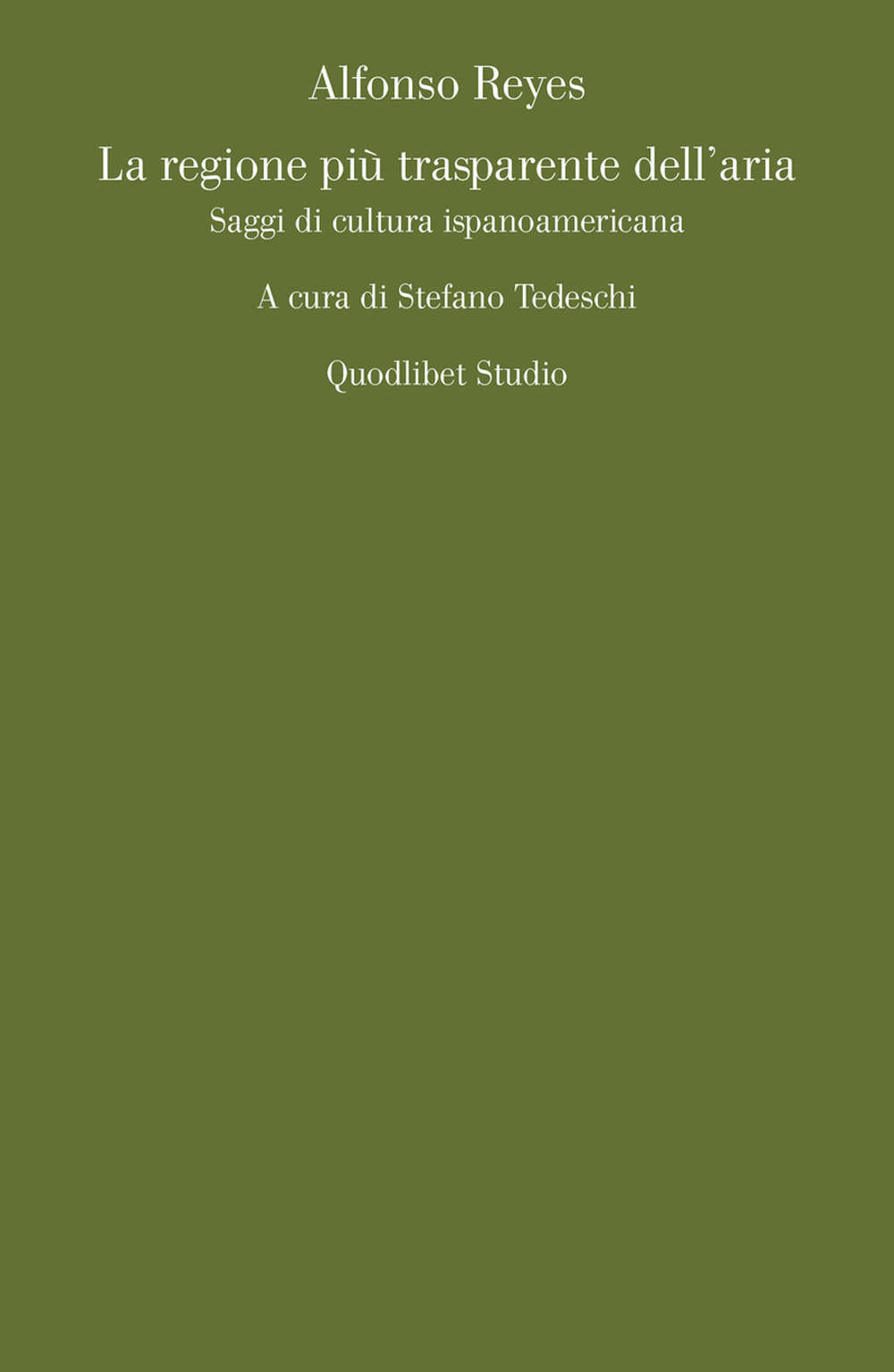 Alfonso Reyes

La regione più trasparente dell’aria

Saggi di cultura ispanoamericana

A cura di Stefano Tedeschi

Quodlibet Studio